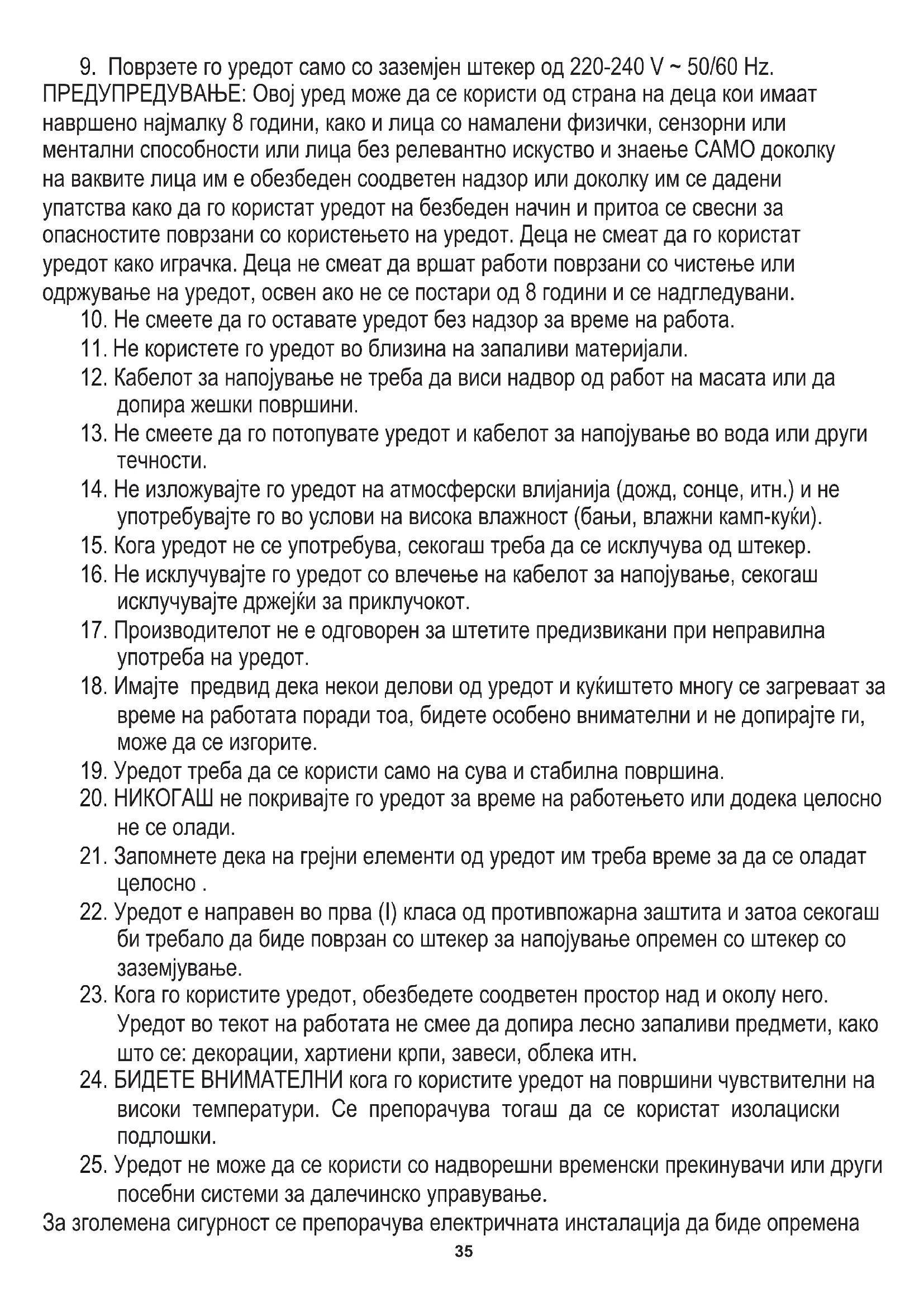 9. Поврзете го уредот само со заземјен штекер од 220-240 V ~ 50/60 Hz. ПРЕДУПРЕДУВАЊЕ: Овој уред може да се користи од страна на деца кои имаат навршено најмалку 8 години, како и лица со намалени физички, сензорни или ментални способности или лица без релевантно искуство и знаење САМО доколку на ваквите лица им е обезбеден соодветен надзор или доколку им се дадени упатства како да го користат уредот на безбеден начин и притоа се свесни за опасностите поврзани со користењето на уредот. Деца не смеат да го користат уредот како играчка. Деца не смеат да вршат работи поврзани со чистење или одржување на уредот, освен ако не се постари од 8 години и се надгледувани.

10. Не смеете да го оставате уредот без надзор за време на работа.

11. Не користете го уредот во близина на запаливи материјали.

12. Кабелот за напојување не треба да виси надвор од работ на масата или да допира жешки површини.

13. Не смеете да го потопувате уредот и кабелот за напојување во вода или други течности.

14. Не изложувајте го уредот на атмосферски влијанија (дожд, сонце, итн.) и не употребувајте го во услови на висока влажност (бањи, влажни камп-куќи).

15. Кога уредот не се употребува, секогаш треба да се исклучува од штекер.

16. Не исклучувајте го уредот со влечење на кабелот за напојување, секогаш исклучувајте држејќи за приклучокот.

17. Производителот не е одговорен за штетите предизвикани при неправилна употреба на уредот.

18. Имајте  предвид дека некои делови од уредот и куќиштето многу се загреваат за време на работата поради тоа, бидете особено внимателни и не допирајте ги, може да се изгорите.

19. Уредот треба да се користи само на сува и стабилна површина.

20. НИКОГАШ не покривајте го уредот за време на работењето или додека целосно не се олади.

21. Запомнете дека на грејни елементи од уредот им треба време за да се оладат целосно .

22. Уредот е направен во прва (I) класа од противпожарна заштита и затоа секогаш би требало да биде поврзан со штекер за напојување опремен со штекер со заземјување.

23. Кога го користите уредот, обезбедете соодветен простор над и околу него. Уредот во текот на работата не смее да допира лесно запаливи предмети, како што се: декорации, хартиени крпи, завеси, облека итн.

24. БИДЕТЕ ВНИМАТЕЛНИ кога го користите уредот на површини чувствителни на високи температури. Се препорачува тогаш да се користат изолациски подлошки.

25. Уредот не може да се користи со надворешни временски прекинувачи или други посебни системи за далечинско управување.

За зголемена сигурност се препорачува електричната инсталација да биде опремена

35